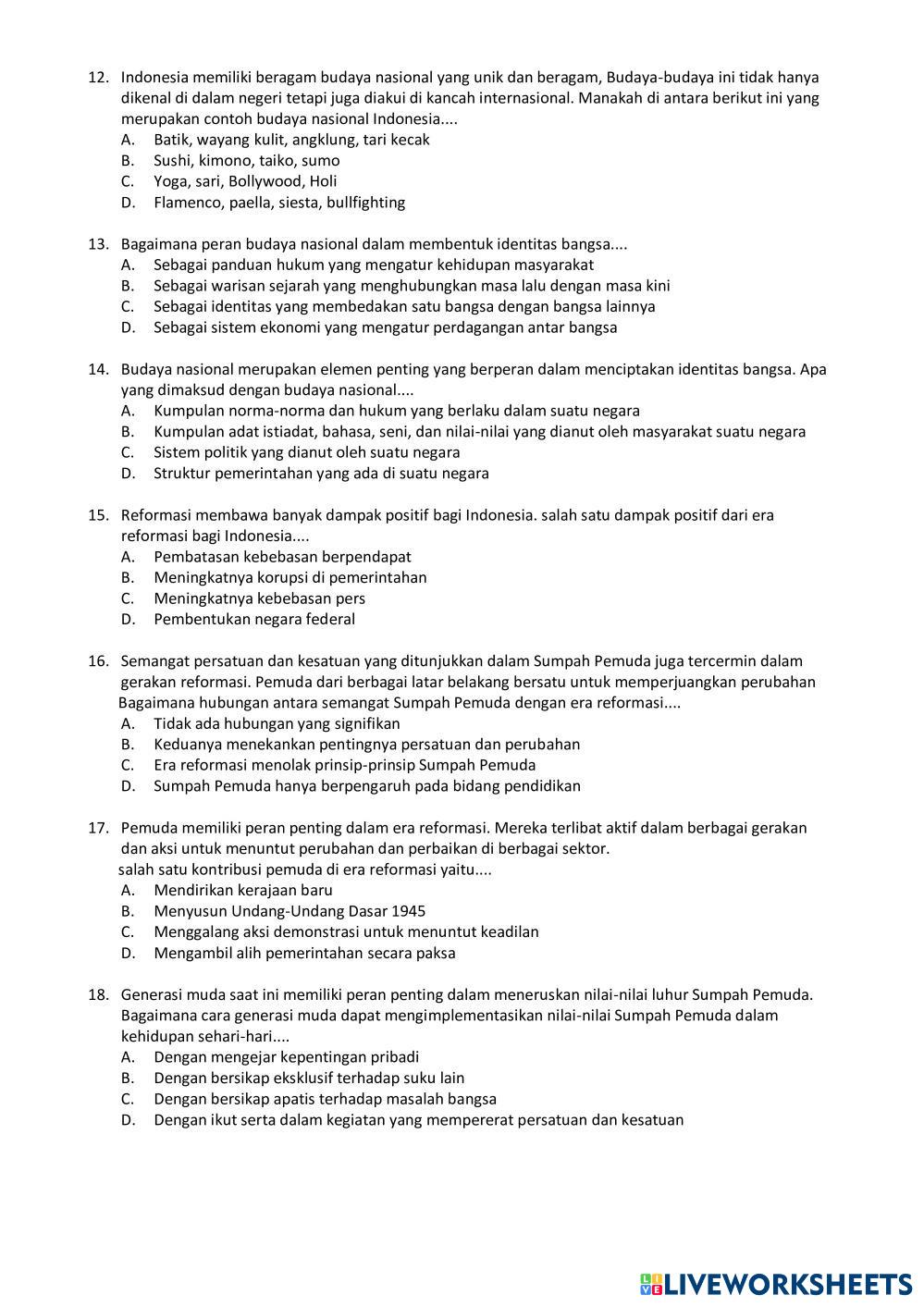 12. Indonesia memiliki beragam budaya nasional yang unik dan beragam, Budaya-budaya ini tidak hanya dikenal di dalam negeri tetapi juga diakui di kancah internasional. Manakah di antara berikut ini yang merupakan contoh budaya nasional Indonesia....
A. Batik, wayang kulit, angklung, tari kecak
B. Sushi, kimono, taiko, sumo
C. Yoga, sari, Bollywood, Holi
D. Flamenco, paella, siesta, bullfighting

13. Bagaimana peran budaya nasional dalam membentuk identitas bangsa....
A. Sebagai panduan hukum yang mengatur kehidupan masyarakat
B. Sebagai warisan sejarah yang menghubungkan masa lalu dengan masa kini
C. Sebagai identitas yang membedakan satu bangsa dengan bangsa lainnya
D. Sebagai sistem ekonomi yang mengatur perdagangan antar bangsa

14. Budaya nasional merupakan elemen penting yang berperan dalam menciptakan identitas bangsa. Apa yang dimaksud dengan budaya nasional....
A. Kumpulan norma-norma dan hukum yang berlaku dalam suatu negara
B. Kumpulan adat istiadat, bahasa, seni, dan nilai-nilai yang dianut oleh masyarakat suatu negara
C. Sistem politik yang dianut oleh suatu negara
D. Struktur pemerintahan yang ada di suatu negara

15. Reformasi membawa banyak dampak positif bagi Indonesia. salah satu dampak positif dari era reformasi bagi Indonesia....
A. Pembatasan kebebasan berpendapat
B. Meningkatnya korupsi di pemerintahan
C. Meningkatnya kebebasan pers
D. Pembentukan negara federal

16. Semangat persatuan dan kesatuan yang ditunjukkan dalam Sumpah Pemuda juga tercermin dalam gerakan reformasi. Pemuda dari berbagai latar belakang bersatu untuk memperjuangkan perubahan Bagaimana hubungan antara semangat Sumpah Pemuda dengan era reformasi....
A. Tidak ada hubungan yang signifikan
B. Keduanya menekankan pentingnya persatuan dan perubahan
C. Era reformasi menolak prinsip-prinsip Sumpah Pemuda
D. Sumpah Pemuda hanya berpengaruh pada bidang pendidikan

17. Pemuda memiliki peran penting dalam era reformasi. Mereka terlibat aktif dalam berbagai gerakan dan aksi untuk menuntut perubahan dan perbaikan di berbagai sektor.
salah satu kontribusi pemuda di era reformasi yaitu....
A. Mendirikan kerajaan baru
B. Menyusun Undang-Undang Dasar 1945
C. Menggalang aksi demonstrasi untuk menuntut keadilan
D. Mengambil alih pemerintahan secara paksa

18. Generasi muda saat ini memiliki peran penting dalam meneruskan nilai-nilai luhur Sumpah Pemuda. Bagaimana cara generasi muda dapat mengimplementasikan nilai-nilai Sumpah Pemuda dalam kehidupan sehari-hari....
A. Dengan mengejar kepentingan pribadi
B. Dengan bersikap eksklusif terhadap suku lain
C. Dengan bersikap apatis terhadap masalah bangsa
D. Dengan ikut serta dalam kegiatan yang mempererat persatuan dan kesatuan

LIVEWORKSHEETS